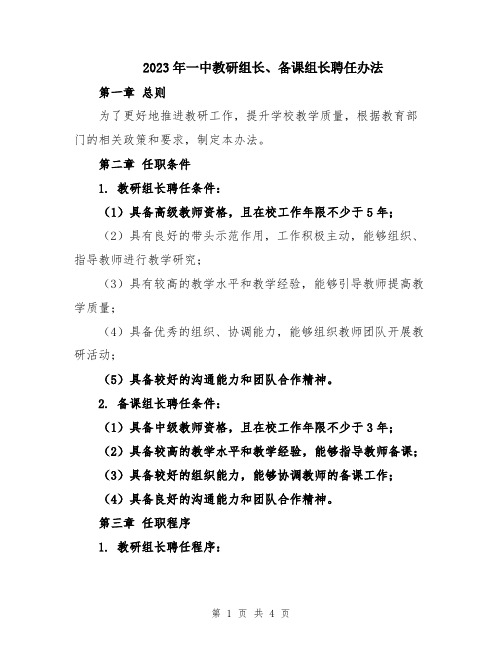 2023年一中教研组长、备课组长聘任办法

第一章 总则

为了更好地推进教研工作，提升学校教学质量，根据教育部门的相关政策和要求，制定本办法。

第二章 任职条件

1. 教研组长聘任条件：

（1）具备高级教师资格，且在校工作年限不少于5年；

（2）具有良好的带头示范作用，工作积极主动，能够组织、指导教师进行教学研究；

（3）具有较高的教学水平和教学经验，能够引导教师提高教学质量；

（4）具备优秀的组织、协调能力，能够组织教师团队开展教研活动；

（5）具备较好的沟通能力和团队合作精神。

2. 备课组长聘任条件：

（1）具备中级教师资格，且在校工作年限不少于3年；

（2）具备较高的教学水平和教学经验，能够指导教师备课；

（3）具备较好的组织能力，能够协调教师的备课工作；

（4）具备良好的沟通能力和团队合作精神。

第三章 任职程序

1. 教研组长聘任程序：

第 1 页 共 4 页